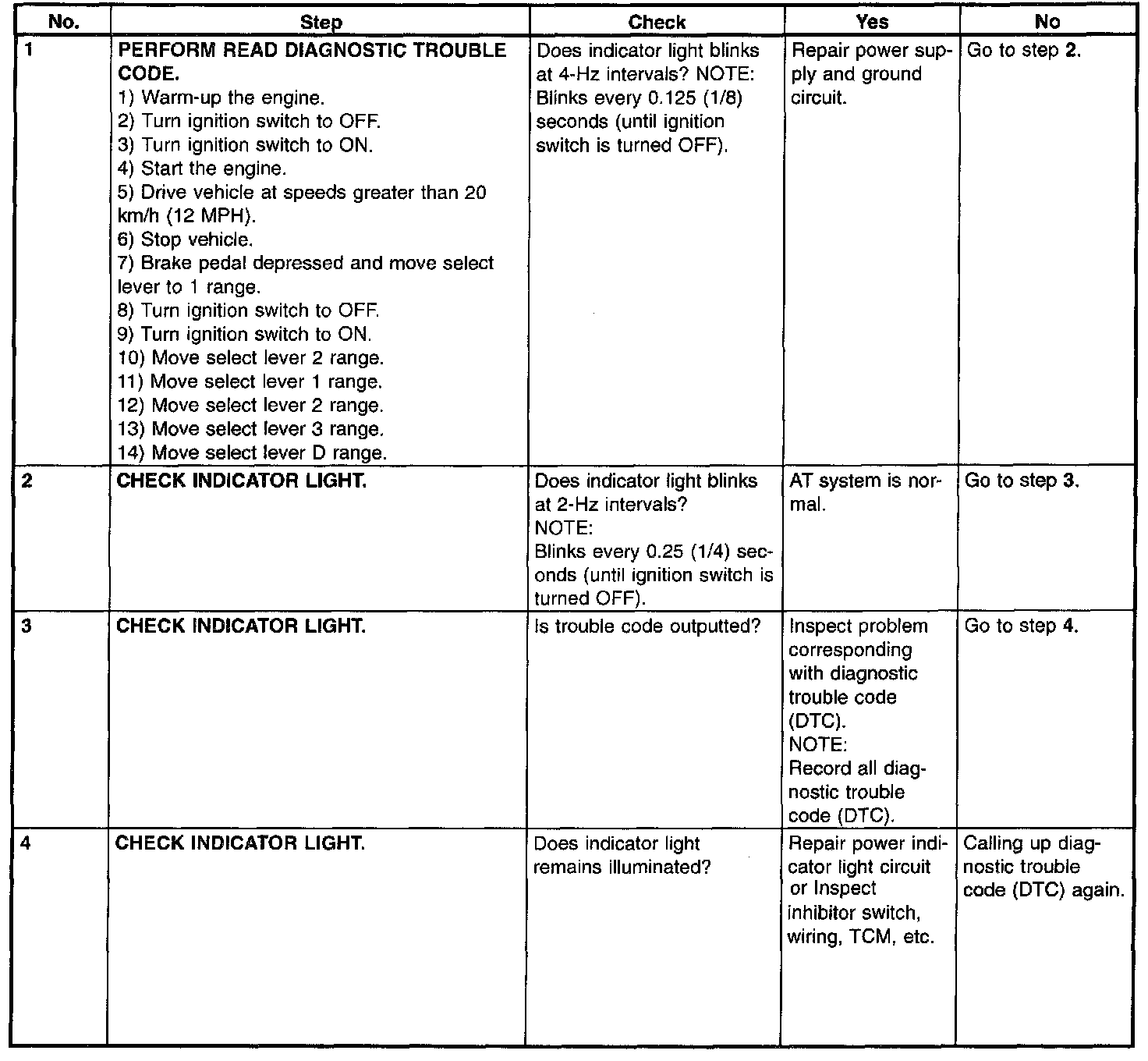 | No. | Step | Check | Yes | No |
|---|---|---|---|---|
| 1 | **PERFORM READ DIAGNOSTIC TROUBLE CODE.** 1) Warm-up the engine. 2) Turn ignition switch to OFF. 3) Turn ignition switch to ON. 4) Start the engine. 5) Drive vehicle at speeds greater than 20 km/h (12 MPH). 6) Stop vehicle. 7) Brake pedal depressed and move select lever to 1 range. 8) Turn ignition switch to OFF. 9) Turn ignition switch to ON. 10) Move select lever 2 range. 11) Move select lever 1 range. 12) Move select lever 2 range. 13) Move select lever 3 range. 14) Move select lever D range. | Does indicator light blinks at 4-Hz intervals? NOTE: Blinks every 0.125 (1/8) seconds (until ignition switch is turned OFF). | Repair power supply and ground circuit. | Go to step **2**. |
| 2 | **CHECK INDICATOR LIGHT.** | Does indicator light blinks at 2-Hz intervals? NOTE: Blinks every 0.25 (1/4) seconds (until ignition switch is turned OFF). | AT system is normal. | Go to step **3**. |
| 3 | **CHECK INDICATOR LIGHT.** | Is trouble code outputted? | Inspect problem corresponding with diagnostic trouble code (DTC). NOTE: Record all diagnostic trouble code (DTC). | Go to step **4**. |
| 4 | **CHECK INDICATOR LIGHT.** | Does indicator light remains illuminated? | Repair power indicator light circuit or Inspect inhibitor switch, wiring, TCM, etc. | Calling up diagnostic trouble code (DTC) again. |